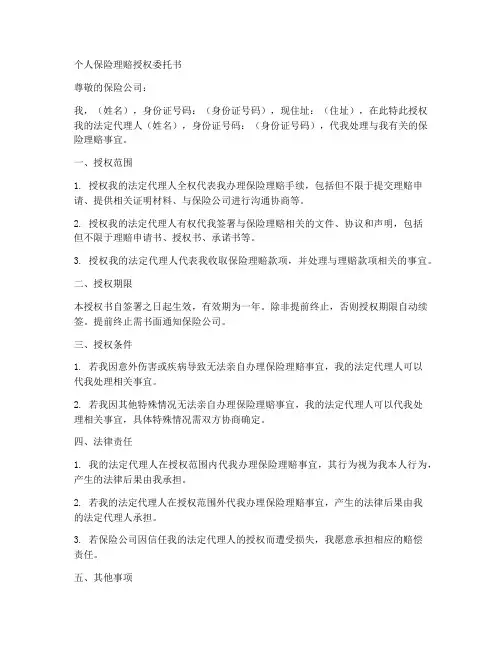 个人保险理赔授权委托书

尊敬的保险公司：

我，（姓名），身份证号码：（身份证号码），现住址：（住址），在此特此授权我的法定代理人（姓名），身份证号码：（身份证号码），代我处理与我有关的保险理赔事宜。

一、授权范围

1. 授权我的法定代理人全权代表我办理保险理赔手续，包括但不限于提交理赔申请、提供相关证明材料、与保险公司进行沟通协商等。

2. 授权我的法定代理人有权代我签署与保险理赔相关的文件、协议和声明，包括但不限于理赔申请书、授权书、承诺书等。

3. 授权我的法定代理人代表我收取保险理赔款项，并处理与理赔款项相关的事宜。

二、授权期限

本授权书自签署之日起生效，有效期为一年。除非提前终止，否则授权期限自动续签。提前终止需书面通知保险公司。

三、授权条件

1. 若我因意外伤害或疾病导致无法亲自办理保险理赔事宜，我的法定代理人可以代我处理相关事宜。

2. 若我因其他特殊情况无法亲自办理保险理赔事宜，我的法定代理人可以代我处理相关事宜，具体特殊情况需双方协商确定。

四、法律责任

1. 我的法定代理人在授权范围内代我办理保险理赔事宜，其行为视为我本人行为，产生的法律后果由我承担。

2. 若我的法定代理人在授权范围外代我办理保险理赔事宜，产生的法律后果由我的法定代理人承担。

3. 若保险公司因信任我的法定代理人的授权而遭受损失，我愿意承担相应的赔偿责任。

五、其他事项